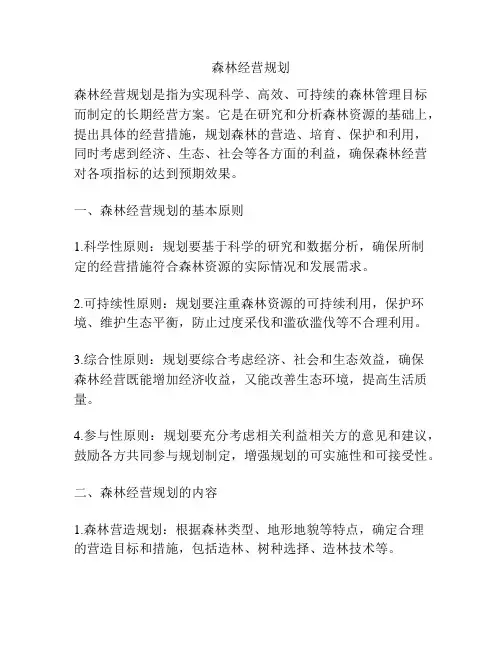 森林经营规划

森林经营规划是指为实现科学、高效、可持续的森林管理目标而制定的长期经营方案。它是在研究和分析森林资源的基础上，提出具体的经营措施，规划森林的营造、培育、保护和利用，同时考虑到经济、生态、社会等各方面的利益，确保森林经营对各项指标的达到预期效果。

一、森林经营规划的基本原则

1.科学性原则：规划要基于科学的研究和数据分析，确保所制定的经营措施符合森林资源的实际情况和发展需求。

2.可持续性原则：规划要注重森林资源的可持续利用，保护环境、维护生态平衡，防止过度采伐和滥砍滥伐等不合理利用。

3.综合性原则：规划要综合考虑经济、社会和生态效益，确保森林经营既能增加经济收益，又能改善生态环境，提高生活质量。

4.参与性原则：规划要充分考虑相关利益相关方的意见和建议，鼓励各方共同参与规划制定，增强规划的可实施性和可接受性。

二、森林经营规划的内容

1.森林营造规划：根据森林类型、地形地貌等特点，确定合理的营造目标和措施，包括造林、树种选择、造林技术等。